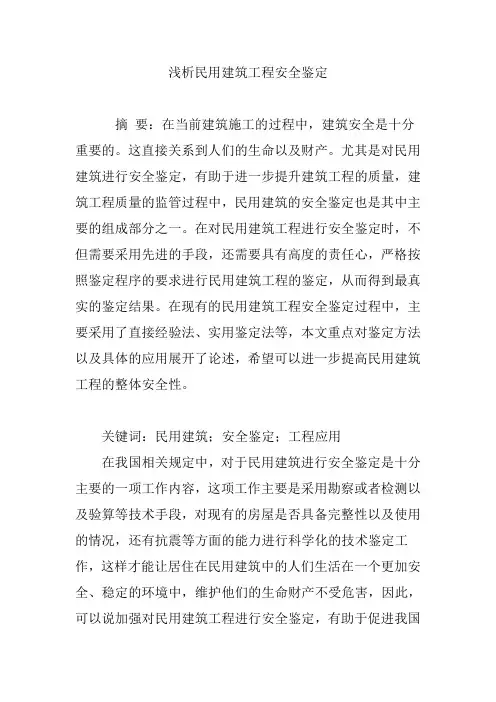 浅析民用建筑工程安全鉴定

摘 要：在当前建筑施工的过程中，建筑安全是十分重要的。这直接关系到人们的生命以及财产。尤其是对民用建筑进行安全鉴定，有助于进一步提升建筑工程的质量，建筑工程质量的监管过程中，民用建筑的安全鉴定也是其中主要的组成部分之一。在对民用建筑工程进行安全鉴定时，不但需要采用先进的手段，还需要具有高度的责任心，严格按照鉴定程序的要求进行民用建筑工程的鉴定，从而得到最真实的鉴定结果。在现有的民用建筑工程安全鉴定过程中，主要采用了直接经验法、实用鉴定法等，本文重点对鉴定方法以及具体的应用展开了论述，希望可以进一步提高民用建筑工程的整体安全性。

关键词：民用建筑；安全鉴定；工程应用

在我国相关规定中，对于民用建筑进行安全鉴定是十分主要的一项工作内容，这项工作主要是采用勘察或者检测以及验算等技术手段，对现有的房屋是否具备完整性以及使用的情况，还有抗震等方面的能力进行科学化的技术鉴定工作，这样才能让居住在民用建筑中的人们生活在一个更加安全、稳定的环境中，维护他们的生命财产不受危害，因此，可以说加强对民用建筑工程进行安全鉴定，有助于促进我国